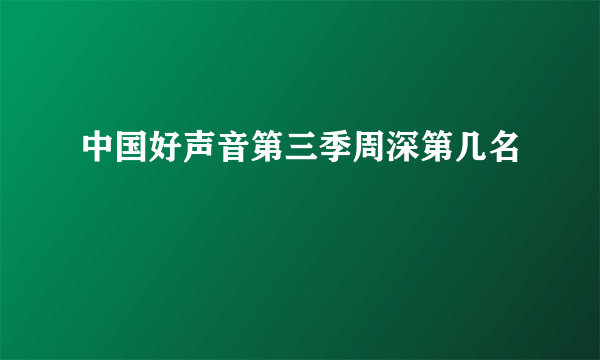 中国好声音第三季周深第几名